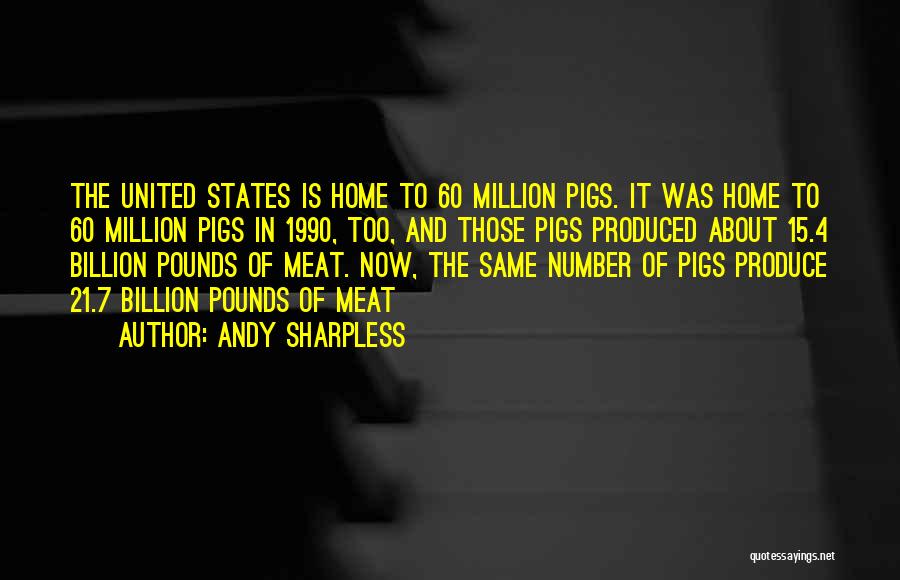 THE UNITED STATES IS HOME TO 60 MILLION PIGS. IT WAS HOME TO 60 MILLION PIGS IN 1990, TOO, AND THOSE PIGS PRODUCED ABOUT 15.4 BILLION POUNDS OF MEAT. NOW, THE SAME NUMBER OF PIGS PRODUCE 21.7 BILLION POUNDS OF MEAT

AUTHOR: ANDY SHARPLESS

quotessayings.net